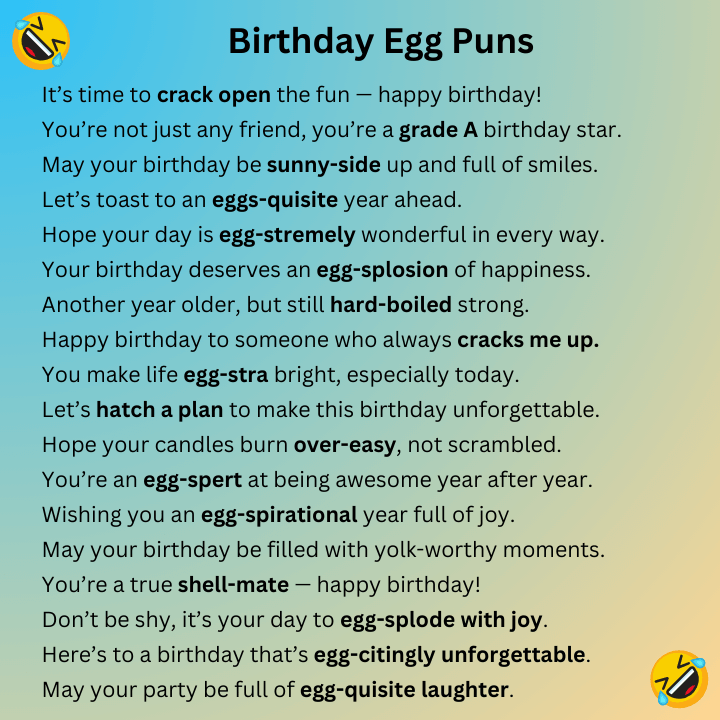 Birthday Egg Puns

It's time to crack open the fun — happy birthday!

You're not just any friend, you're a grade A birthday star.

May your birthday be sunny-side up and full of smiles.

Let's toast to an eggs-quisite year ahead.

Hope your day is egg-stremely wonderful in every way.

Your birthday deserves an egg-splosion of happiness.

Another year older, but still hard-boiled strong.

Happy birthday to someone who always cracks me up.

You make life egg-stra bright, especially today.

Let's hatch a plan to make this birthday unforgettable.

Hope your candles burn over-easy, not scrambled.

You're an egg-spert at being awesome year after year.

Wishing you an egg-spirational year full of joy.

May your birthday be filled with yolk-worthy moments.

You're a true shell-mate — happy birthday!

Don't be shy, it's your day to egg-splode with joy.

Here's to a birthday that's egg-citingly unforgettable.

May your party be full of egg-quisite laughter.